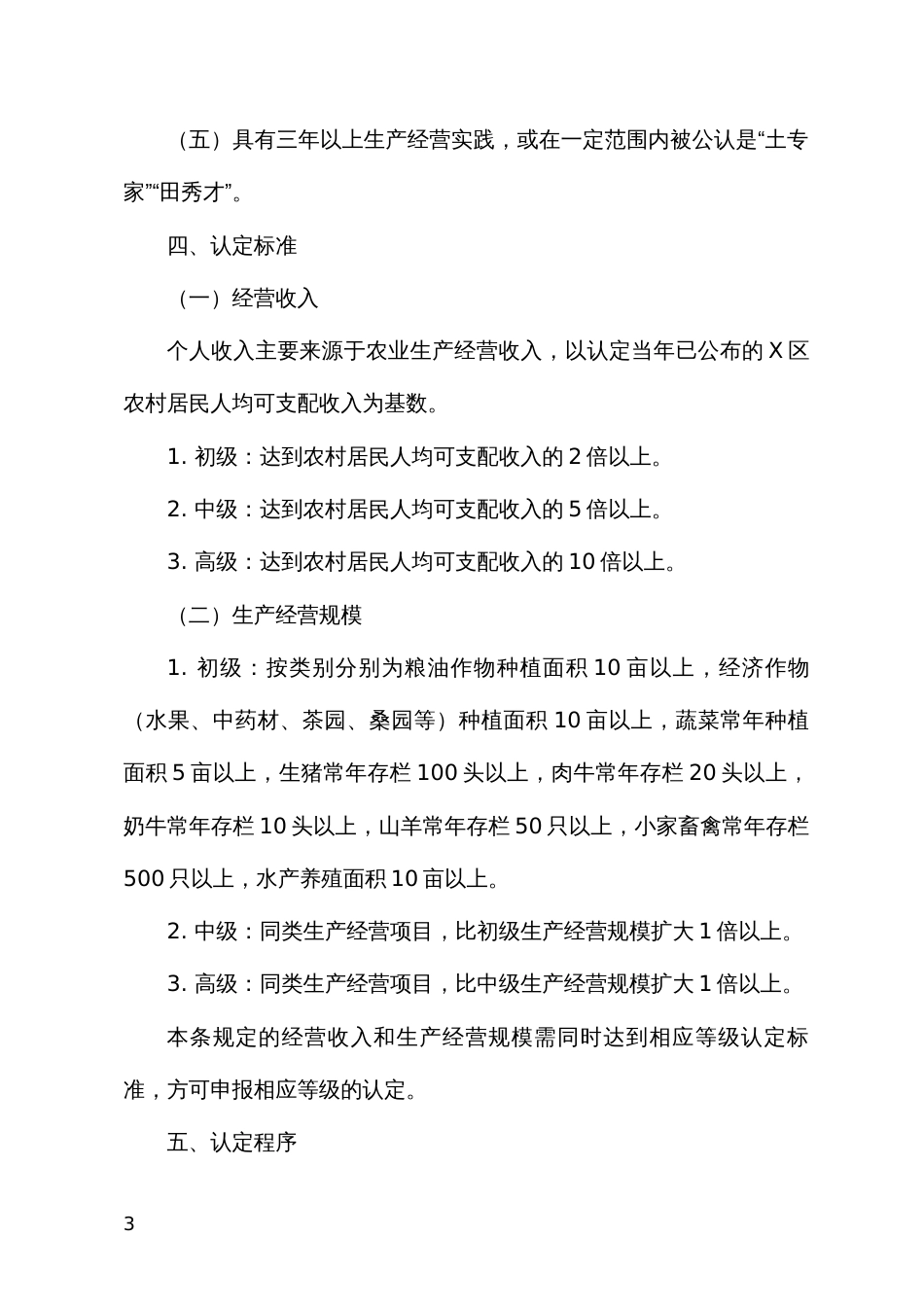 （五）具有三年以上生产经营实践，或在一定范围内被公认是“土专家”“田秀才”。

四、认定标准

（一）经营收入

个人收入主要来源于农业生产经营收入，以认定当年已公布的 X 区农村居民人均可支配收入为基数。

1. 初级：达到农村居民人均可支配收入的 2 倍以上。

2. 中级：达到农村居民人均可支配收入的 5 倍以上。

3. 高级：达到农村居民人均可支配收入的 10 倍以上。

（二）生产经营规模

1. 初级：按类别分别为粮油作物种植面积 10 亩以上，经济作物（水果、中药材、茶园、桑园等）种植面积 10 亩以上，蔬菜常年种植面积 5 亩以上，生猪常年存栏 100 头以上，肉牛常年存栏 20 头以上，奶牛常年存栏 10 头以上，山羊常年存栏 50 只以上，小家畜禽常年存栏 500 只以上，水产养殖面积 10 亩以上。

2. 中级：同类生产经营项目，比初级生产经营规模扩大 1 倍以上。

3. 高级：同类生产经营项目，比中级生产经营规模扩大 1 倍以上。

本条规定的经营收入和生产经营规模需同时达到相应等级认定标准，方可申报相应等级的认定。

五、认定程序

3